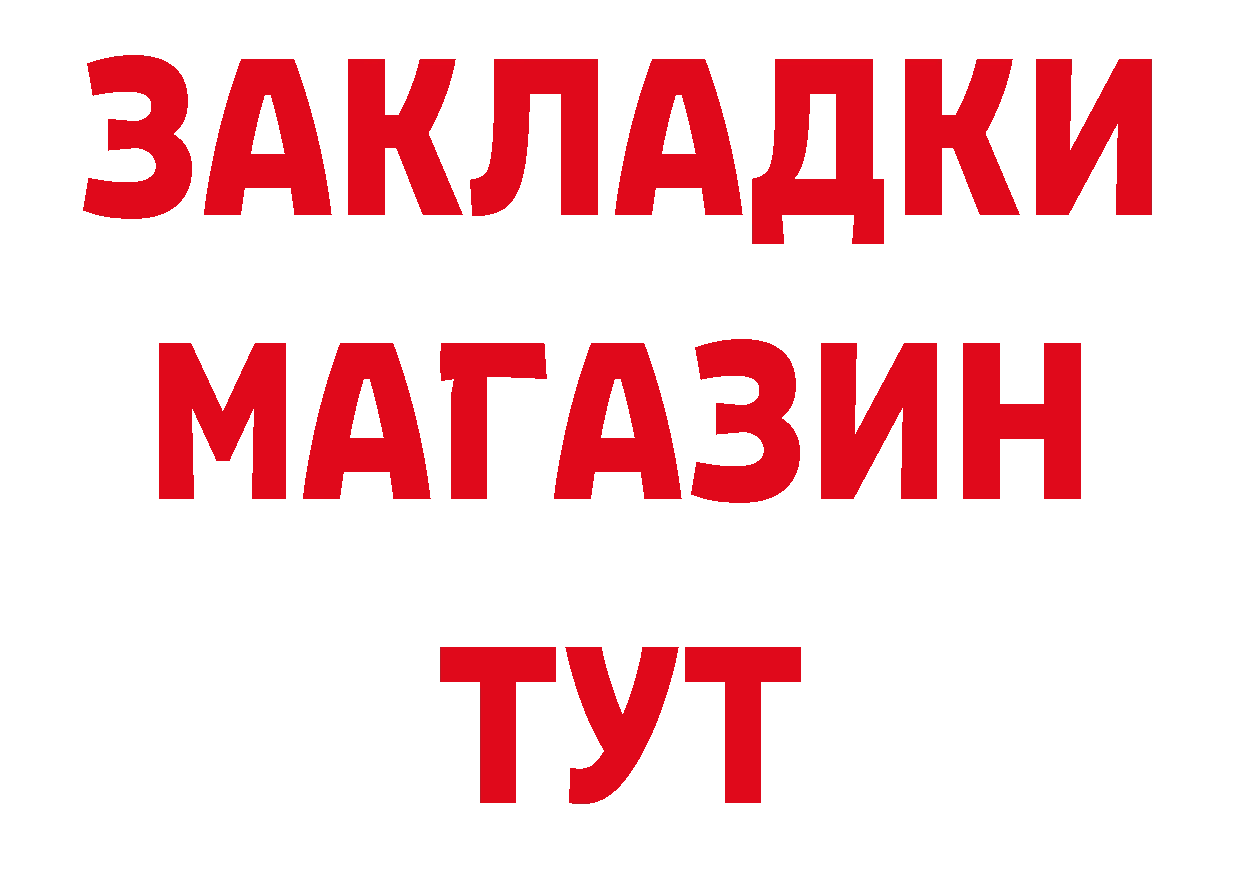 ЗАКЛАДКИ
МАГАЗИН
ТУТ